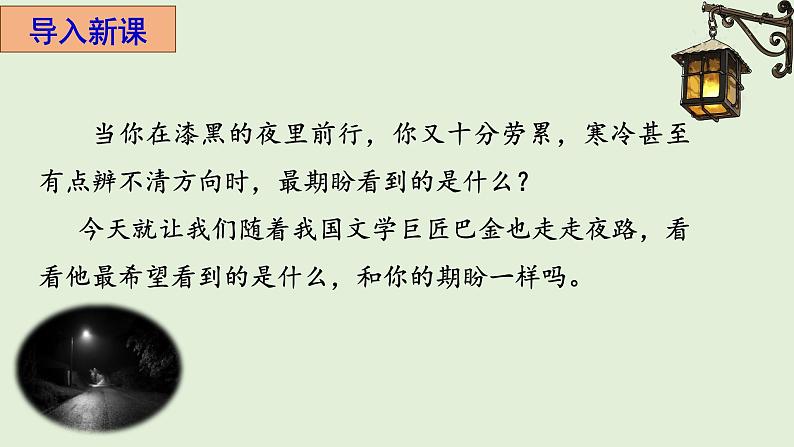 导入新课

当你在漆黑的夜里前行，你又十分劳累，寒冷甚至有点辨不清方向时，最期盼看到的是什么？

今天就让我们随着我国文学巨匠巴金也走走夜路，看看他最希望看到的是什么，和你的期盼一样吗。